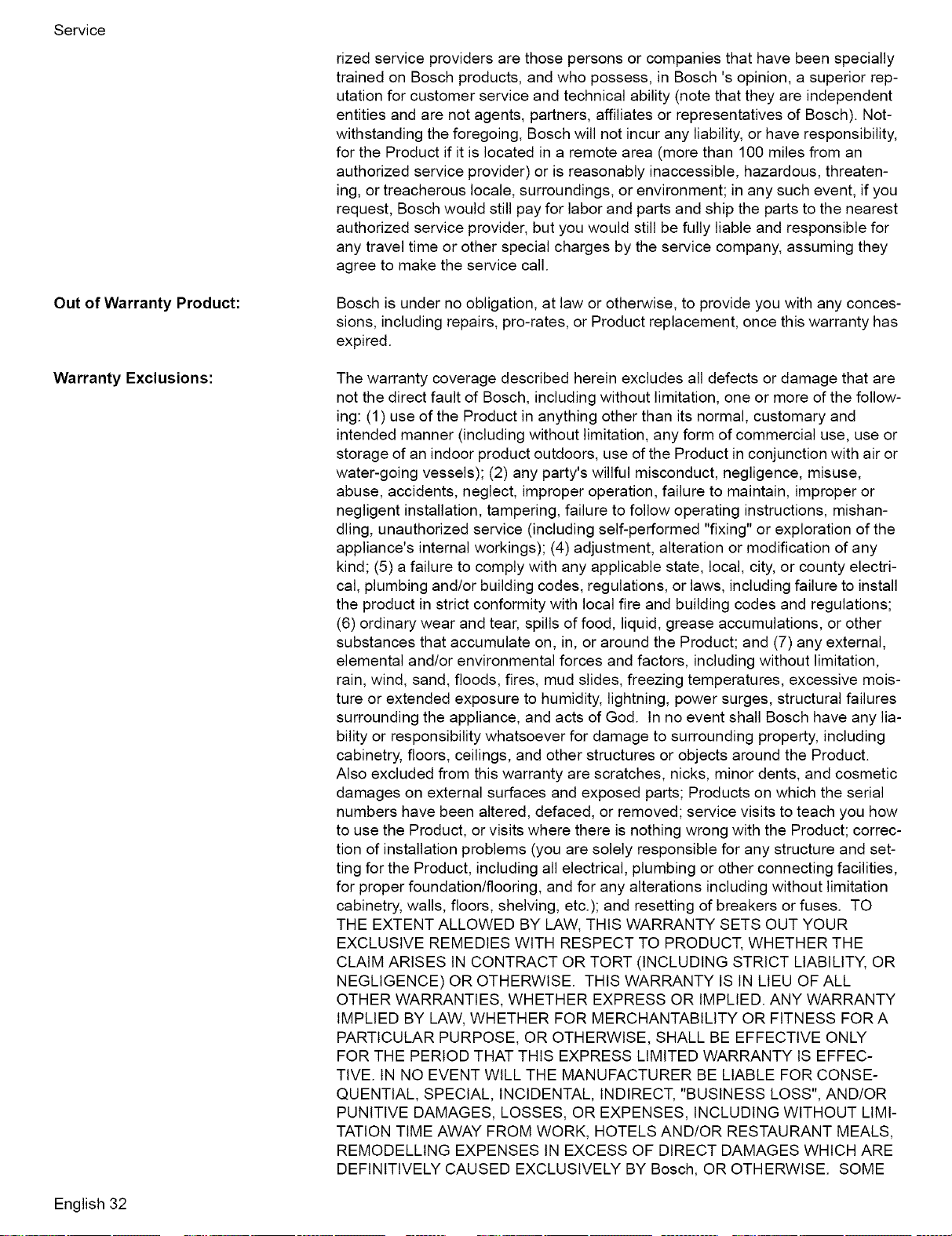 Service

rized service providers are those persons or companies that have been specially trained on Bosch products, and who possess, in Bosch 's opinion, a superior reputation for customer service and technical ability (note that they are independent entities and are not agents, partners, affiliates or representatives of Bosch). Notwithstanding the foregoing, Bosch will not incur any liability, or have responsibility, for the Product if it is located in a remote area (more than 100 miles from an authorized service provider) or is reasonably inaccessible, hazardous, threatening, or treacherous locale, surroundings, or environment; in any such event, if you request, Bosch would still pay for labor and parts and ship the parts to the nearest authorized service provider, but you would still be fully liable and responsible for any travel time or other special charges by the service company, assuming they agree to make the service call.

Out of Warranty Product:

Bosch is under no obligation, at law or otherwise, to provide you with any concessions, including repairs, pro-rates, or Product replacement, once this warranty has expired.

Warranty Exclusions:

The warranty coverage described herein excludes all defects or damage that are not the direct fault of Bosch, including without limitation, one or more of the following: (1) use of the Product in anything other than its normal, customary and intended manner (including without limitation, any form of commercial use, use or storage of an indoor product outdoors, use of the Product in conjunction with air or water-going vessels); (2) any party's willful misconduct, negligence, misuse, abuse, accidents, neglect, improper operation, failure to maintain, improper or negligent installation, tampering, failure to follow operating instructions, mishandling, unauthorized service (including self-performed "fixing" or exploration of the appliance's internal workings); (4) adjustment, alteration or modification of any kind; (5) a failure to comply with any applicable state, local, city, or county electrical, plumbing and/or building codes, regulations, or laws, including failure to install the product in strict conformity with local fire and building codes and regulations; (6) ordinary wear and tear, spills of food, liquid, grease accumulations, or other substances that accumulate on, in, or around the Product; and (7) any external, elemental and/or environmental forces and factors, including without limitation, rain, wind, sand, floods, fires, mud slides, freezing temperatures, excessive moisture or extended exposure to humidity, lightning, power surges, structural failures surrounding the appliance, and acts of God. In no event shall Bosch have any liability or responsibility whatsoever for damage to surrounding property, including cabinetry, floors, ceilings, and other structures or objects around the Product. Also excluded from this warranty are scratches, nicks, minor dents, and cosmetic damages on external surfaces and exposed parts; Products on which the serial numbers have been altered, defaced, or removed; service visits to teach you how to use the Product, or visits where there is nothing wrong with the Product; correction of installation problems (you are solely responsible for any structure and setting for the Product, including all electrical, plumbing or other connecting facilities, for proper foundation/flooring, and for any alterations including without limitation cabinetry, walls, floors, shelving, etc.); and resetting of breakers or fuses. TO THE EXTENT ALLOWED BY LAW, THIS WARRANTY SETS OUT YOUR EXCLUSIVE REMEDIES WITH RESPECT TO PRODUCT, WHETHER THE CLAIM ARISES IN CONTRACT OR TORT (INCLUDING STRICT LIABILITY, OR NEGLIGENCE) OR OTHERWISE. THIS WARRANTY IS IN LIEU OF ALL OTHER WARRANTIES, WHETHER EXPRESS OR IMPLIED. ANY WARRANTY IMPLIED BY LAW, WHETHER FOR MERCHANTABILITY OR FITNESS FOR A PARTICULAR PURPOSE, OR OTHERWISE, SHALL BE EFFECTIVE ONLY FOR THE PERIOD THAT THIS EXPRESS LIMITED WARRANTY IS EFFECTIVE. IN NO EVENT WILL THE MANUFACTURER BE LIABLE FOR CONSEQUENTIAL, SPECIAL, INCIDENTAL, INDIRECT, "BUSINESS LOSS", AND/OR PUNITIVE DAMAGES, LOSSES, OR EXPENSES, INCLUDING WITHOUT LIMITATION TIME AWAY FROM WORK, HOTELS AND/OR RESTAURANT MEALS, REMODELLING EXPENSES IN EXCESS OF DIRECT DAMAGES WHICH ARE DEFINITIVELY CAUSED EXCLUSIVELY BY Bosch, OR OTHERWISE. SOME

English 32